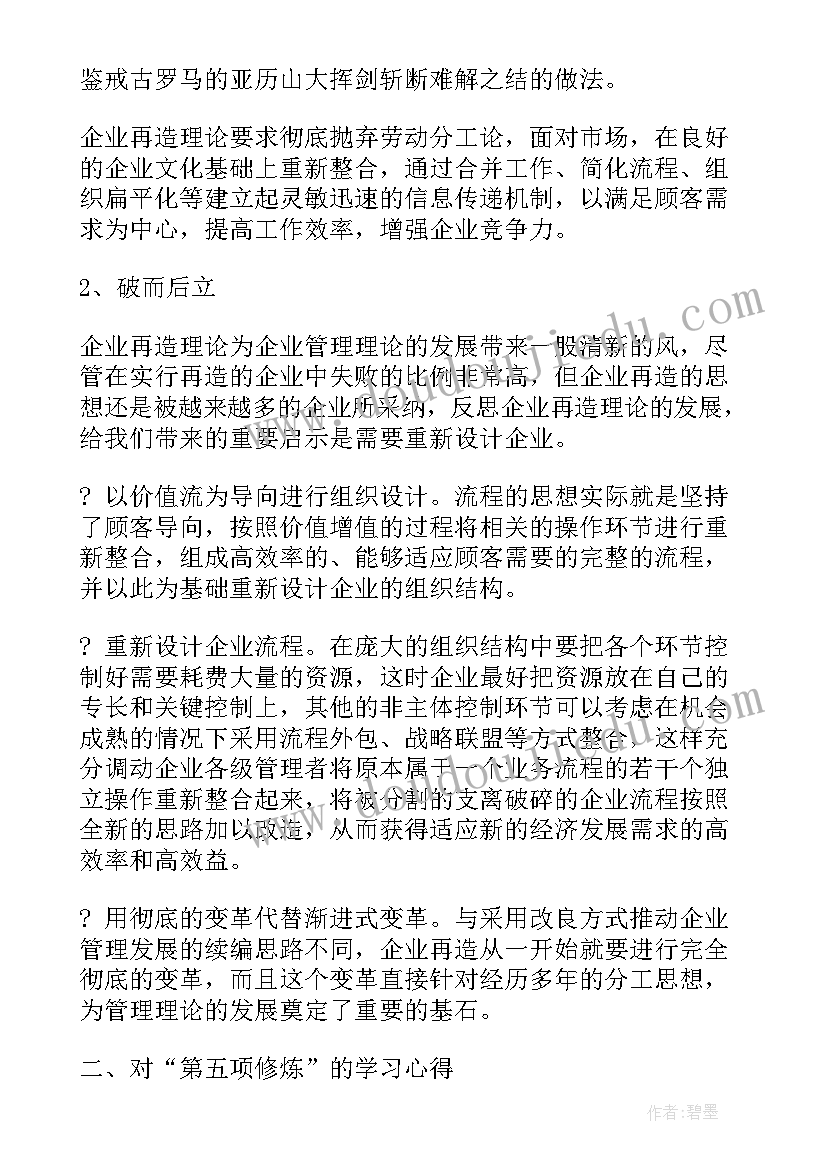 鉴戒古罗马的亚历山大挥剑斩断难解之结的做法。

企业再造理论要求彻底抛弃劳动分工论，面对市场，在良好的企业文化基础上重新整合，通过合并工作、简化流程、组织扁平化等建立起灵敏迅速的信息传递机制，以满足顾客需求为中心，提高工作效率，增强企业竞争力。

2、破而后立

企业再造理论为企业管理理论的发展带来一股清新的风，尽管在实行再造的企业中失败的比例非常高，但企业再造的思想还是被越来越多的企业所采纳，反思企业再造理论的发展，给我们带来的重要启示是需要重新设计企业。

? 以价值流为导向进行组织设计。流程的思想实际就是坚持了顾客导向，按照价值增值的过程将相关的操作环节进行重新整合，组成高效率的、能够适应顾客需要的完整的流程，并以此为基础重新设计企业的组织结构。

? 重新设计企业流程。在庞大的组织结构中要把各个环节控制好需要耗费大量的资源，这时企业最好把资源放在自己的专长和关键控制上，其他的非主体控制环节可以考虑在机会成熟的情况下采用流程外包、战略联盟等方式整合，这样充分调动企业各级管理者将原本属于一个业务流程的若干个独立操作重新整合起来，将被分割的支离破碎的企业流程按照全新的思路加以改造，从而获得适应新的经济发展需求的高效率和高效益。

? 用彻底的变革代替渐进式变革。与采用改良方式推动企业管理发展的续编思路不同，企业再造从一开始就要进行完全彻底的变革，而且这个变革直接针对经历多年的分工思想，为管理理论的发展奠定了重要的基石。

二、对“第五项修炼”的学习心得

作者：碧墨